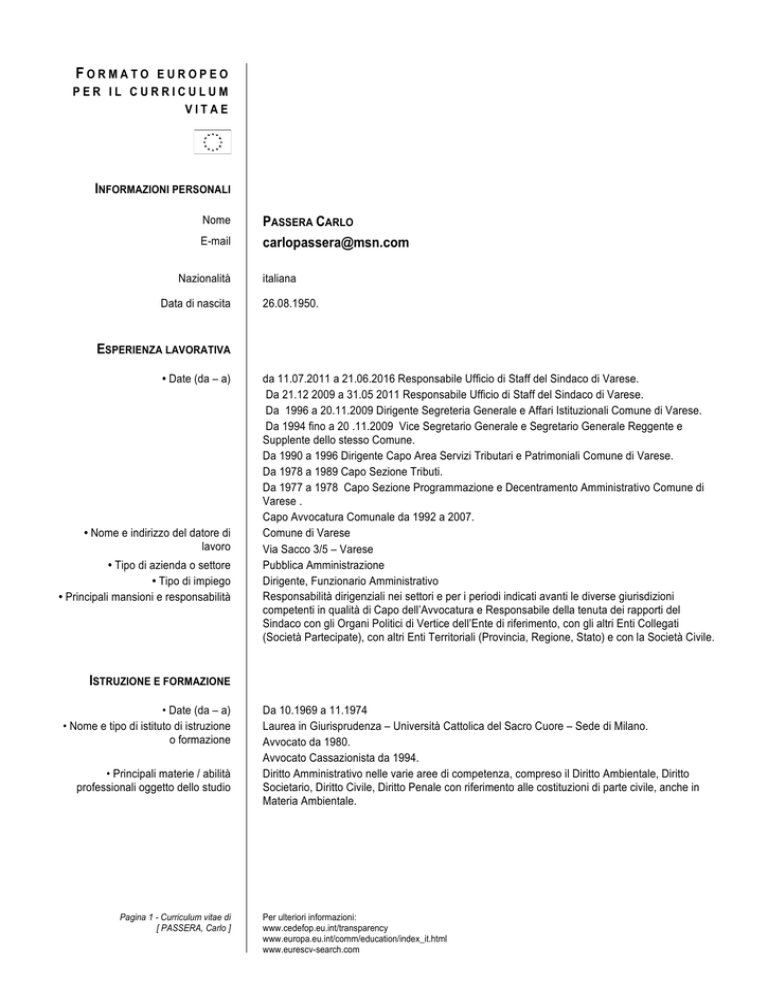 FORMATO EUROPEO PER IL CURRICULUM VITAE

INFORMAZIONI PERSONALI

Nome
PASSERA CARLO

E-mail
carlopassera@msn.com

Nazionalità
italiana

Data di nascita
26.08.1950.

ESPERIENZA LAVORATIVA

• Date (da – a)
da 11.07.2011 a 21.06.2016 Responsabile Ufficio di Staff del Sindaco di Varese.
Da 21.12 2009 a 31.05 2011 Responsabile Ufficio di Staff del Sindaco di Varese.
Da 1996 a 20.11.2009 Dirigente Segreteria Generale e Affari Istituzionali Comune di Varese.
Da 1994 fino a 20 .11.2009 Vice Segretario Generale e Segretario Generale Reggente e Supplente dello stesso Comune.
Da 1990 a 1996 Dirigente Capo Area Servizi Tributari e Patrimoniali Comune di Varese.
Da 1978 a 1989 Capo Sezione Tributi.
Da 1977 a 1978 Capo Sezione Programmazione e Decentramento Amministrativo Comune di Varese .
Capo Avvocatura Comunale da 1992 a 2007.

• Nome e indirizzo del datore di lavoro
Comune di Varese
Via Sacco 3/5 – Varese

• Tipo di azienda o settore
Pubblica Amministrazione

• Tipo di impiego
Dirigente, Funzionario Amministrativo

• Principali mansioni e responsabilità
Responsabilità dirigenziali nei settori e per i periodi indicati avanti le diverse giurisdizioni competenti in qualità di Capo dell'Avvocatura e Responsabile della tenuta dei rapporti del Sindaco con gli Organi Politici di Vertice dell'Ente di riferimento, con gli altri Enti Collegati (Società Partecipate), con altri Enti Territoriali (Provincia, Regione, Stato) e con la Società Civile.

ISTRUZIONE E FORMAZIONE

• Date (da – a)
Da 10.1969 a 11.1974

• Nome e tipo di istituto di istruzione o formazione
Laurea in Giurisprudenza – Università Cattolica del Sacro Cuore – Sede di Milano.
Avvocato da 1980.
Avvocato Cassazionista da 1994.

• Principali materie / abilità professionali oggetto dello studio
Diritto Amministrativo nelle varie aree di competenza, compreso il Diritto Ambientale, Diritto Societario, Diritto Civile, Diritto Penale con riferimento alle costituzioni di parte civile, anche in Materia Ambientale.

Pagina 1 - Curriculum vitae di [ PASSERA, Carlo ]

Per ulteriori informazioni:
www.cedefop.eu.int/transparency
www.europa.eu.int/comm/education/index_it.html
www.eurescv-search.com